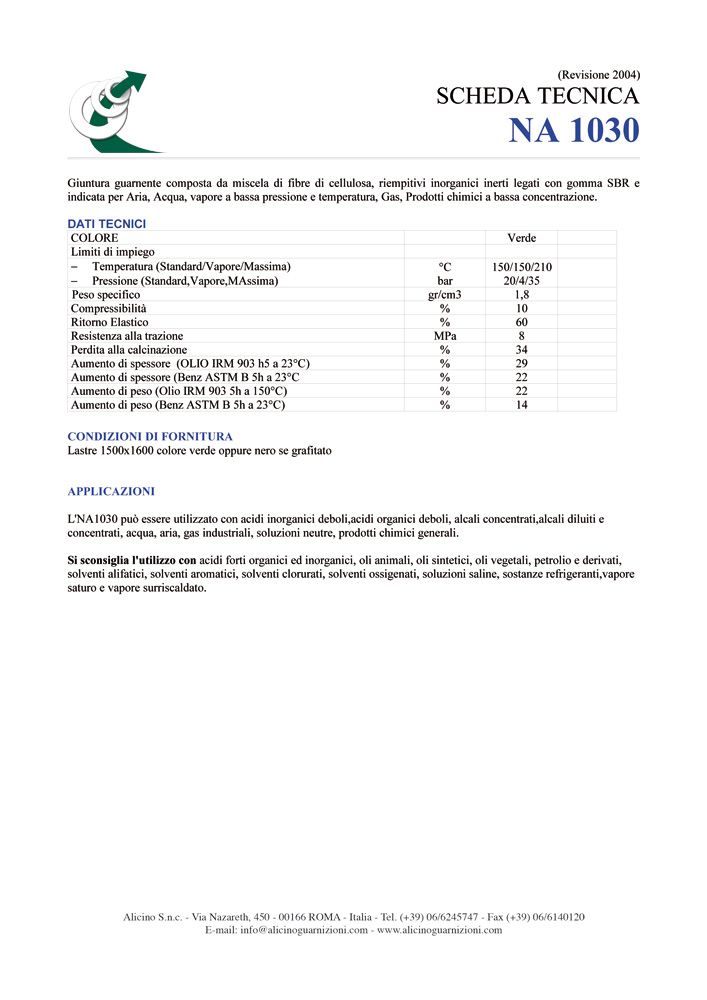 (Revisione 2004)
SCHEDA TECNICA
NA 1030

Giuntura guarnente composta da miscela di fibre di cellulosa, riempitivi inorganici inerti legati con gomma SBR e indicata per Aria, Acqua, vapore a bassa pressione e temperatura, Gas, Prodotti chimici a bassa concentrazione.

DATI TECNICI

| COLORE | | Verde | |
|---|---|---|---|
| Limiti di impiego | | | |
| – Temperatura (Standard/Vapore/Massima) | °C | 150/150/210 | |
| – Pressione (Standard,Vapore,MAssima) | bar | 20/4/35 | |
| Peso specifico | gr/cm3 | 1,8 | |
| Compressibilità | % | 10 | |
| Ritorno Elastico | % | 60 | |
| Resistenza alla trazione | MPa | 8 | |
| Perdita alla calcinazione | % | 34 | |
| Aumento di spessore (OLIO IRM 903 h5 a 23°C) | % | 29 | |
| Aumento di spessore (Benz ASTM B 5h a 23°C | % | 22 | |
| Aumento di peso (Olio IRM 903 5h a 150°C) | % | 22 | |
| Aumento di peso (Benz ASTM B 5h a 23°C) | % | 14 | |

CONDIZIONI DI FORNITURA
Lastre 1500x1600 colore verde oppure nero se grafitato

APPLICAZIONI

L'NA1030 può essere utilizzato con acidi inorganici deboli,acidi organici deboli, alcali concentrati,alcali diluiti e concentrati, acqua, aria, gas industriali, soluzioni neutre, prodotti chimici generali.

Si sconsiglia l'utilizzo con acidi forti organici ed inorganici, oli animali, oli sintetici, oli vegetali, petrolio e derivati, solventi alifatici, solventi aromatici, solventi clorurati, solventi ossigenati, soluzioni saline, sostanze refrigeranti,vapore saturo e vapore surriscaldato.

Alicino S.n.c. - Via Nazareth, 450 - 00166 ROMA - Italia - Tel. (+39) 06/6245747 - Fax (+39) 06/6140120
E-mail: info@alicinoguarnizioni.com - www.alicinoguarnizioni.com